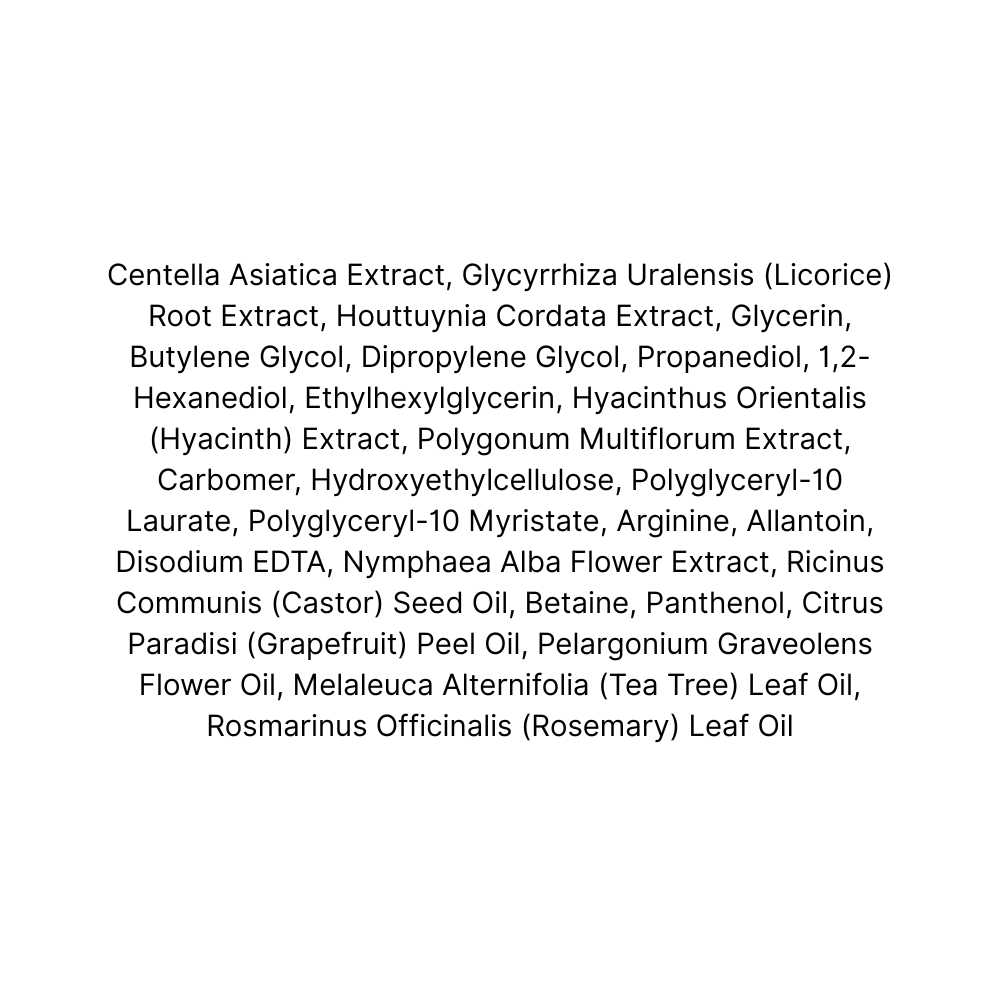 Centella Asiatica Extract, Glycyrrhiza Uralensis (Licorice) Root Extract, Houttuynia Cordata Extract, Glycerin, Butylene Glycol, Dipropylene Glycol, Propanediol, 1,2-Hexanediol, Ethylhexylglycerin, Hyacinthus Orientalis (Hyacinth) Extract, Polygonum Multiflorum Extract, Carbomer, Hydroxyethylcellulose, Polyglyceryl-10 Laurate, Polyglyceryl-10 Myristate, Arginine, Allantoin, Disodium EDTA, Nymphaea Alba Flower Extract, Ricinus Communis (Castor) Seed Oil, Betaine, Panthenol, Citrus Paradisi (Grapefruit) Peel Oil, Pelargonium Graveolens Flower Oil, Melaleuca Alternifolia (Tea Tree) Leaf Oil, Rosmarinus Officinalis (Rosemary) Leaf Oil